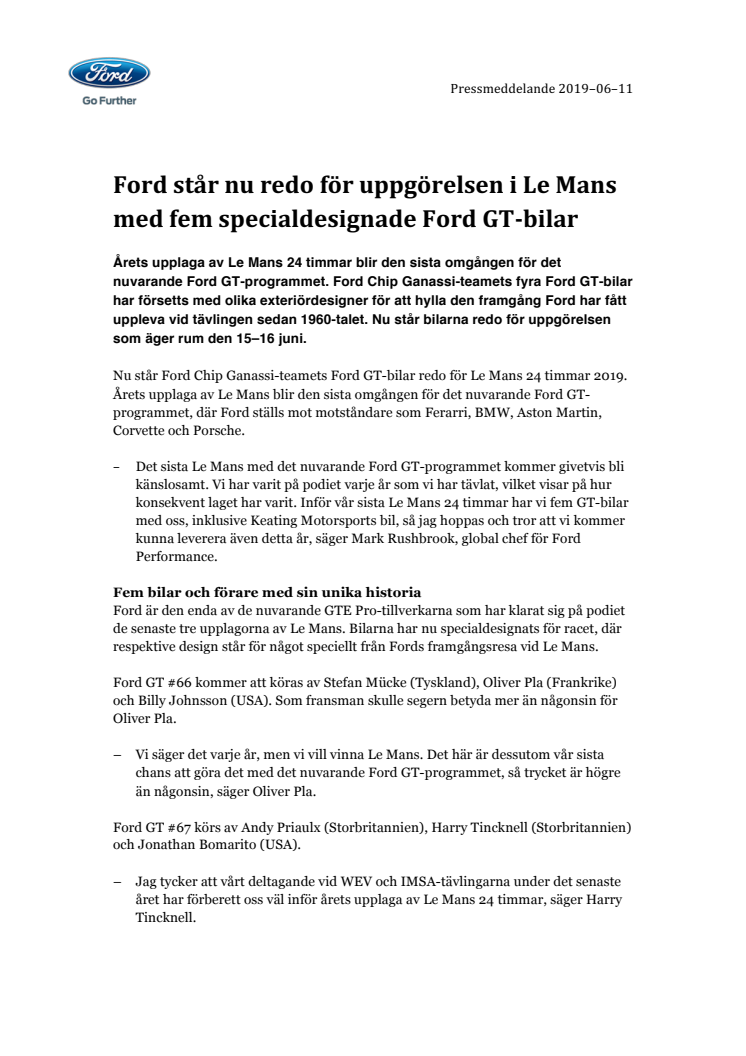 Ford
Go Further

Pressmeddelande 2019–06–11

Ford står nu redo för uppgörelsen i Le Mans med fem specialdesignade Ford GT-bilar

Årets upplaga av Le Mans 24 timmar blir den sista omgången för det nuvarande Ford GT-programmet. Ford Chip Ganassi-teamets fyra Ford GT-bilar har försetts med olika exteriördesigner för att hylla den framgång Ford har fått uppleva vid tävlingen sedan 1960-talet. Nu står bilarna redo för uppgörelsen som äger rum den 15–16 juni.

Nu står Ford Chip Ganassi-teamets Ford GT-bilar redo för Le Mans 24 timmar 2019. Årets upplaga av Le Mans blir den sista omgången för det nuvarande Ford GT-programmet, där Ford ställs mot motståndare som Ferarri, BMW, Aston Martin, Corvette och Porsche.

– Det sista Le Mans med det nuvarande Ford GT-programmet kommer givetvis bli känslosamt. Vi har varit på podiet varje år som vi har tävlat, vilket visar på hur konsekvent laget har varit. Inför vår sista Le Mans 24 timmar har vi fem GT-bilar med oss, inklusive Keating Motorsports bil, så jag hoppas och tror att vi kommer kunna leverera även detta år, säger Mark Rushbrook, global chef för Ford Performance.

Fem bilar och förare med sin unika historia
Ford är den enda av de nuvarande GTE Pro-tillverkarna som har klarat sig på podiet de senaste tre upplagorna av Le Mans. Bilarna har nu specialdesignats för racet, där respektive design står för något speciellt från Fords framgångsresa vid Le Mans.

Ford GT #66 kommer att köras av Stefan Mücke (Tyskland), Oliver Pla (Frankrike) och Billy Johnsson (USA). Som fransman skulle segern betyda mer än någonsin för Oliver Pla.

– Vi säger det varje år, men vi vill vinna Le Mans. Det här är dessutom vår sista chans att göra det med det nuvarande Ford GT-programmet, så trycket är högre än någonsin, säger Oliver Pla.

Ford GT #67 körs av Andy Priaulx (Storbritannien), Harry Tincknell (Storbritannien) och Jonathan Bomarito (USA).

– Jag tycker att vårt deltagande vid WEV och IMSA-tävlingarna under det senaste året har förberett oss väl inför årets upplaga av Le Mans 24 timmar, säger Harry Tincknell.